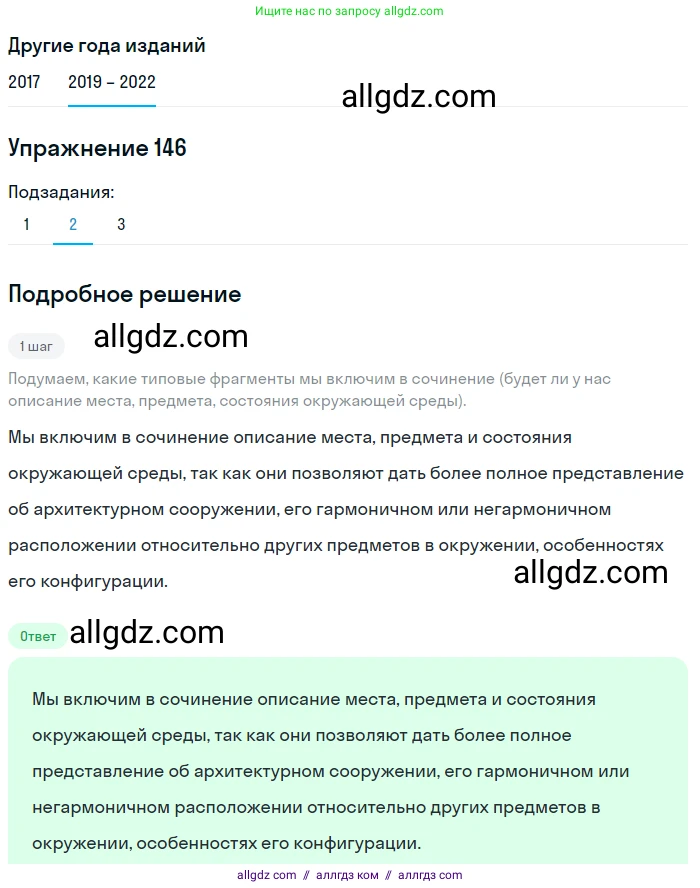 Ищите нас по запросу allgdz.com

Другие года изданий

2017 2019 – 2022

allgdz.com

Упражнение 146

Подзадания:

1 2 3

Подробное решение

1 шаг allgdz.com

Подумаем, какие типовые фрагменты мы включим в сочинение (будет ли у нас описание места, предмета, состояния окружающей среды).

Мы включим в сочинение описание места, предмета и состояния окружающей среды, так как они позволяют дать более полное представление об архитектурном сооружении, его гармоничном или негармоничном расположении относительно других предметов в окружении, особенностях его конфигурации.

allgdz.com

Ответ allgdz.com

Мы включим в сочинение описание места, предмета и состояния окружающей среды, так как они позволяют дать более полное представление об архитектурном сооружении, его гармоничном или негармоничном расположении относительно других предметов в окружении, особенностях его конфигурации.

allgdz com // аллгдз ком // аллгдз com